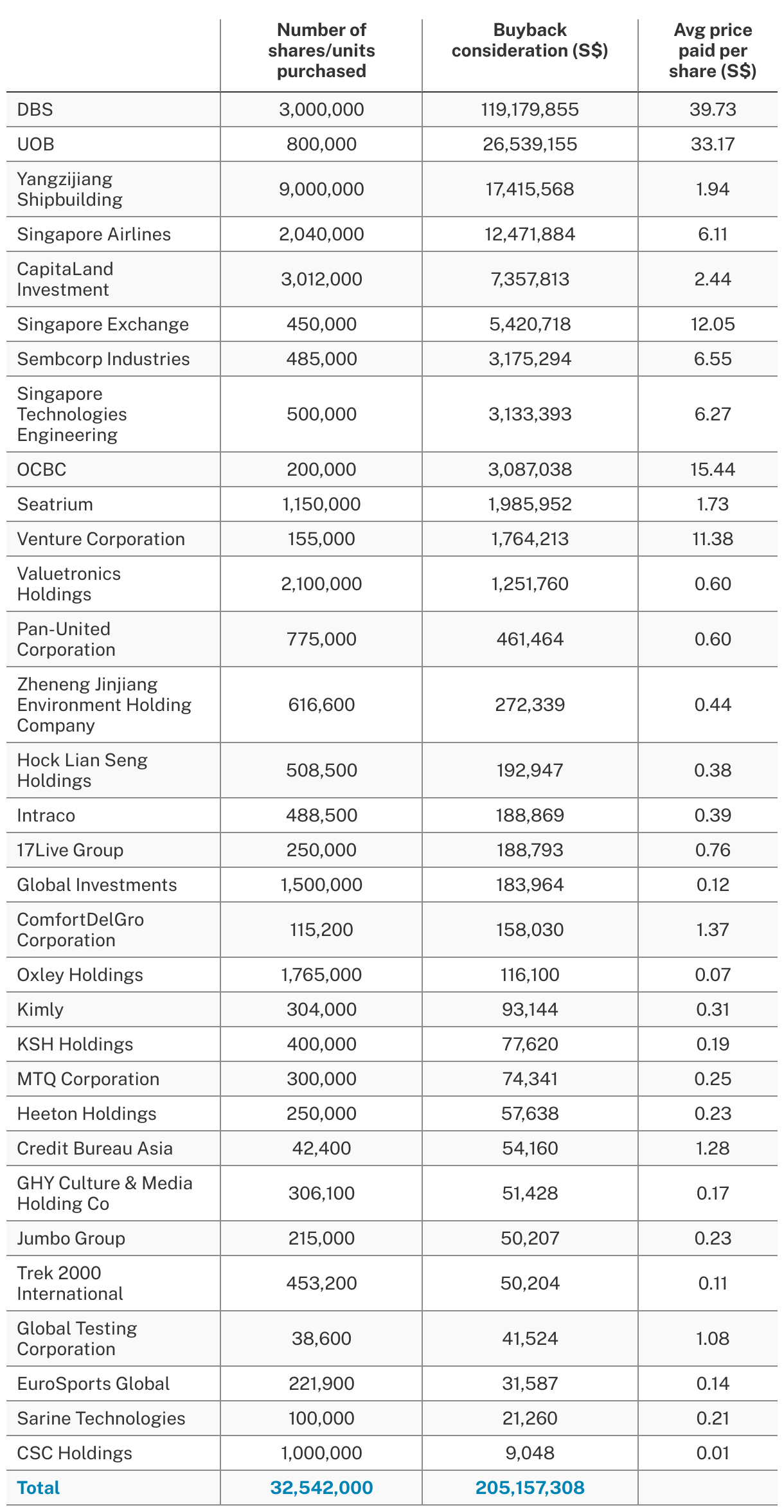 |  | Number of shares/units purchased | Buyback consideration (S$) | Avg price paid per share (S$) |
|---|---|---|---|
| DBS | 3,000,000 | 119,179,855 | 39.73 |
| UOB | 800,000 | 26,539,155 | 33.17 |
| Yangzijiang Shipbuilding | 9,000,000 | 17,415,568 | 1.94 |
| Singapore Airlines | 2,040,000 | 12,471,884 | 6.11 |
| CapitaLand Investment | 3,012,000 | 7,357,813 | 2.44 |
| Singapore Exchange | 450,000 | 5,420,718 | 12.05 |
| Sembcorp Industries | 485,000 | 3,175,294 | 6.55 |
| Singapore Technologies Engineering | 500,000 | 3,133,393 | 6.27 |
| OCBC | 200,000 | 3,087,038 | 15.44 |
| Seatrium | 1,150,000 | 1,985,952 | 1.73 |
| Venture Corporation | 155,000 | 1,764,213 | 11.38 |
| Valuetronics Holdings | 2,100,000 | 1,251,760 | 0.60 |
| Pan-United Corporation | 775,000 | 461,464 | 0.60 |
| Zheneng Jinjiang Environment Holding Company | 616,600 | 272,339 | 0.44 |
| Hock Lian Seng Holdings | 508,500 | 192,947 | 0.38 |
| Intraco | 488,500 | 188,869 | 0.39 |
| 17Live Group | 250,000 | 188,793 | 0.76 |
| Global Investments | 1,500,000 | 183,964 | 0.12 |
| ComfortDelGro Corporation | 115,200 | 158,030 | 1.37 |
| Oxley Holdings | 1,765,000 | 116,100 | 0.07 |
| Kimly | 304,000 | 93,144 | 0.31 |
| KSH Holdings | 400,000 | 77,620 | 0.19 |
| MTQ Corporation | 300,000 | 74,341 | 0.25 |
| Heeton Holdings | 250,000 | 57,638 | 0.23 |
| Credit Bureau Asia | 42,400 | 54,160 | 1.28 |
| GHY Culture & Media Holding Co | 306,100 | 51,428 | 0.17 |
| Jumbo Group | 215,000 | 50,207 | 0.23 |
| Trek 2000 International | 453,200 | 50,204 | 0.11 |
| Global Testing Corporation | 38,600 | 41,524 | 1.08 |
| EuroSports Global | 221,900 | 31,587 | 0.14 |
| Sarine Technologies | 100,000 | 21,260 | 0.21 |
| CSC Holdings | 1,000,000 | 9,048 | 0.01 |
| Total | 32,542,000 | 205,157,308 |  |